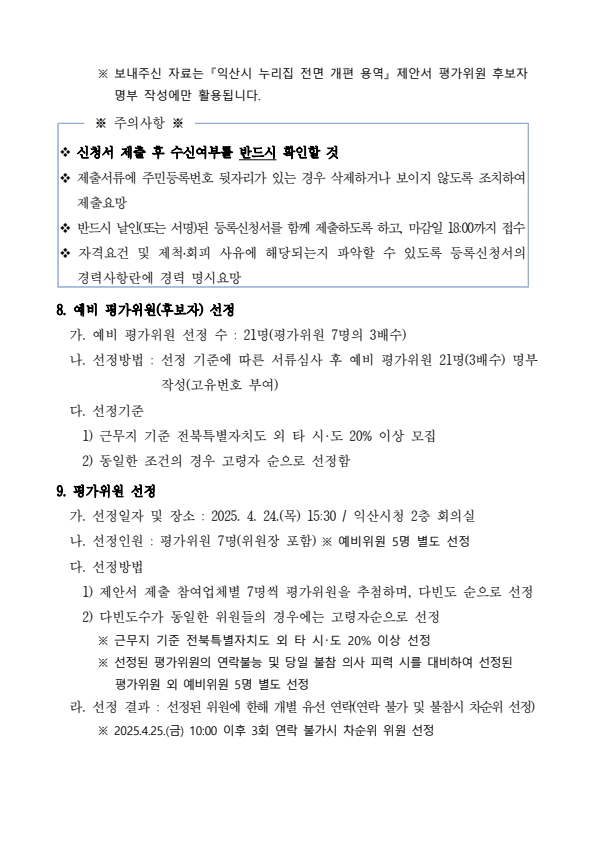 ※ 보내주신 자료는 『익산시 누리집 전면 개편 용역』 제안서 평가위원 후보자 명부 작성에만 활용됩니다.

※ 주의사항 ※

❖ 신청서 제출 후 수신여부를 반드시 확인할 것

❖ 제출서류에 주민등록번호 뒷자리가 있는 경우 삭제하거나 보이지 않도록 조치하여 제출요망

❖ 반드시 날인(또는 서명)된 등록신청서를 함께 제출하도록 하고, 마감일 18:00까지 접수

❖ 자격요건 및 제척·회피 사유에 해당되는지 파악할 수 있도록 등록신청서의 경력사항란에 경력 명시요망

8. 예비 평가위원(후보자) 선정

가. 예비 평가위원 선정 수 : 21명(평가위원 7명의 3배수)

나. 선정방법 : 선정 기준에 따른 서류심사 후 예비 평가위원 21명(3배수) 명부 작성(고유번호 부여)

다. 선정기준

1) 근무지 기준 전북특별자치도 외 타 시·도 20% 이상 모집

2) 동일한 조건의 경우 고령자 순으로 선정함

9. 평가위원 선정

가. 선정일자 및 장소 : 2025. 4. 24.(목) 15:30 / 익산시청 2층 회의실

나. 선정인원 : 평가위원 7명(위원장 포함) ※ 예비위원 5명 별도 선정

다. 선정방법

1) 제안서 제출 참여업체별 7명씩 평가위원을 추첨하며, 다빈도 순으로 선정

2) 다빈도수가 동일한 위원들의 경우에는 고령자순으로 선정

※ 근무지 기준 전북특별자치도 외 타 시·도 20% 이상 선정

※ 선정된 평가위원의 연락불능 및 당일 불참 의사 피력 시를 대비하여 선정된 평가위원 외 예비위원 5명 별도 선정

라. 선정 결과 : 선정된 위원에 한해 개별 유선 연락(연락 불가 및 불참시 차순위 선정)

※ 2025.4.25.(금) 10:00 이후 3회 연락 불가시 차순위 위원 선정